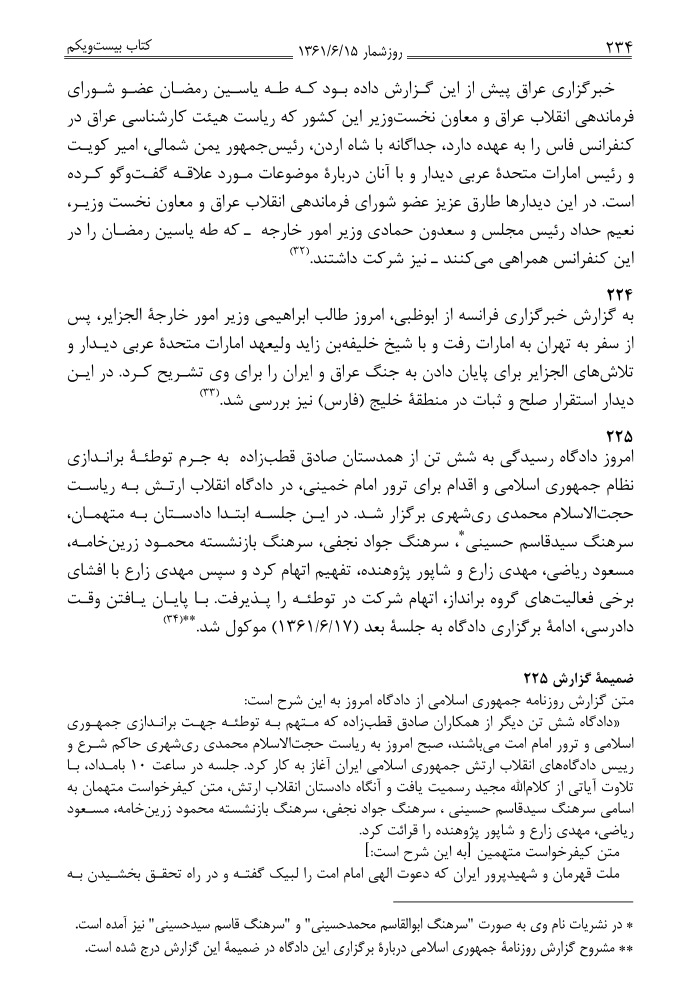 ۲۳۴ روزشمار ۱۳۶۱/۶/۱۵ کتاب بیست‌ویکم

خبرگزاری عراق پیش از این گزارش داده بود که طه یاسین رمضان عضو شورای فرماندهی انقلاب عراق و معاون نخست‌وزیر این کشور که ریاست هیئت کارشناسی عراق در کنفرانس فاس را به عهده دارد، جداگانه با شاه اردن، رئیس‌جمهور یمن شمالی، امیر کویت و رئیس امارات متحدهٔ عربی دیدار و با آنان دربارهٔ موضوعات مورد علاقه گفت‌وگو کرده است. در این دیدارها طارق عزیز عضو شورای فرماندهی انقلاب عراق و معاون نخست وزیر، نعیم حداد رئیس مجلس و سعدون حمادی وزیر امور خارجه ـ که طه یاسین رمضان را در این کنفرانس همراهی می‌کنند ـ نیز شرکت داشتند.(۳۲)

۲۲۴
به گزارش خبرگزاری فرانسه از ابوظبی، امروز طالب ابراهیمی وزیر امور خارجهٔ الجزایر، پس از سفر به تهران به امارات رفت و با شیخ خلیفه‌بن زاید ولیعهد امارات متحدهٔ عربی دیدار و تلاش‌های الجزایر برای پایان دادن به جنگ عراق و ایران را برای وی تشریح کرد. در این دیدار استقرار صلح و ثبات در منطقهٔ خلیج (فارس) نیز بررسی شد.(۳۳)

۲۲۵
امروز دادگاه رسیدگی به شش تن از همدستان صادق قطب‌زاده به جرم توطئهٔ براندازی نظام جمهوری اسلامی و اقدام برای ترور امام خمینی، در دادگاه انقلاب ارتش به ریاست حجت‌الاسلام محمدی ری‌شهری برگزار شد. در این جلسه ابتدا دادستان به متهمان، سرهنگ سیدقاسم حسینی*، سرهنگ جواد نجفی، سرهنگ بازنشسته محمود زرین‌خامه، مسعود ریاضی، مهدی زارع و شاپور پژوهنده، تفهیم اتهام کرد و سپس مهدی زارع با افشای برخی فعالیت‌های گروه برانداز، اتهام شرکت در توطئه را پذیرفت. با پایان یافتن وقت دادرسی، ادامهٔ برگزاری دادگاه به جلسهٔ بعد (۱۳۶۱/۶/۱۷) موکول شد.**(۳۴)

ضمیمهٔ گزارش ۲۲۵
متن گزارش روزنامه جمهوری اسلامی از دادگاه امروز به این شرح است:
«دادگاه شش تن دیگر از همکاران صادق قطب‌زاده که متهم به توطئه جهت براندازی جمهوری اسلامی و ترور امام امت می‌باشند، صبح امروز به ریاست حجت‌الاسلام محمدی ری‌شهری حاکم شرع و رییس دادگاه‌های انقلاب ارتش جمهوری اسلامی ایران آغاز به کار کرد. جلسه در ساعت ۱۰ بامداد، با تلاوت آیاتی از کلام‌الله مجید رسمیت یافت و آنگاه دادستان انقلاب ارتش، متن کیفرخواست متهمان به اسامی سرهنگ سیدقاسم حسینی ، سرهنگ جواد نجفی، سرهنگ بازنشسته محمود زرین‌خامه، مسعود ریاضی، مهدی زارع و شاپور پژوهنده را قرائت کرد.
متن کیفرخواست متهمین [به این شرح است:]
ملت قهرمان و شهیدپرور ایران که دعوت الهی امام امت را لبیک گفته و در راه تحقق بخشیدن به

* در نشریات نام وی به صورت "سرهنگ ابوالقاسم محمدحسینی" و "سرهنگ قاسم سیدحسینی" نیز آمده است.
** مشروح گزارش روزنامهٔ جمهوری اسلامی دربارهٔ برگزاری این دادگاه در ضمیمهٔ این گزارش درج شده است.